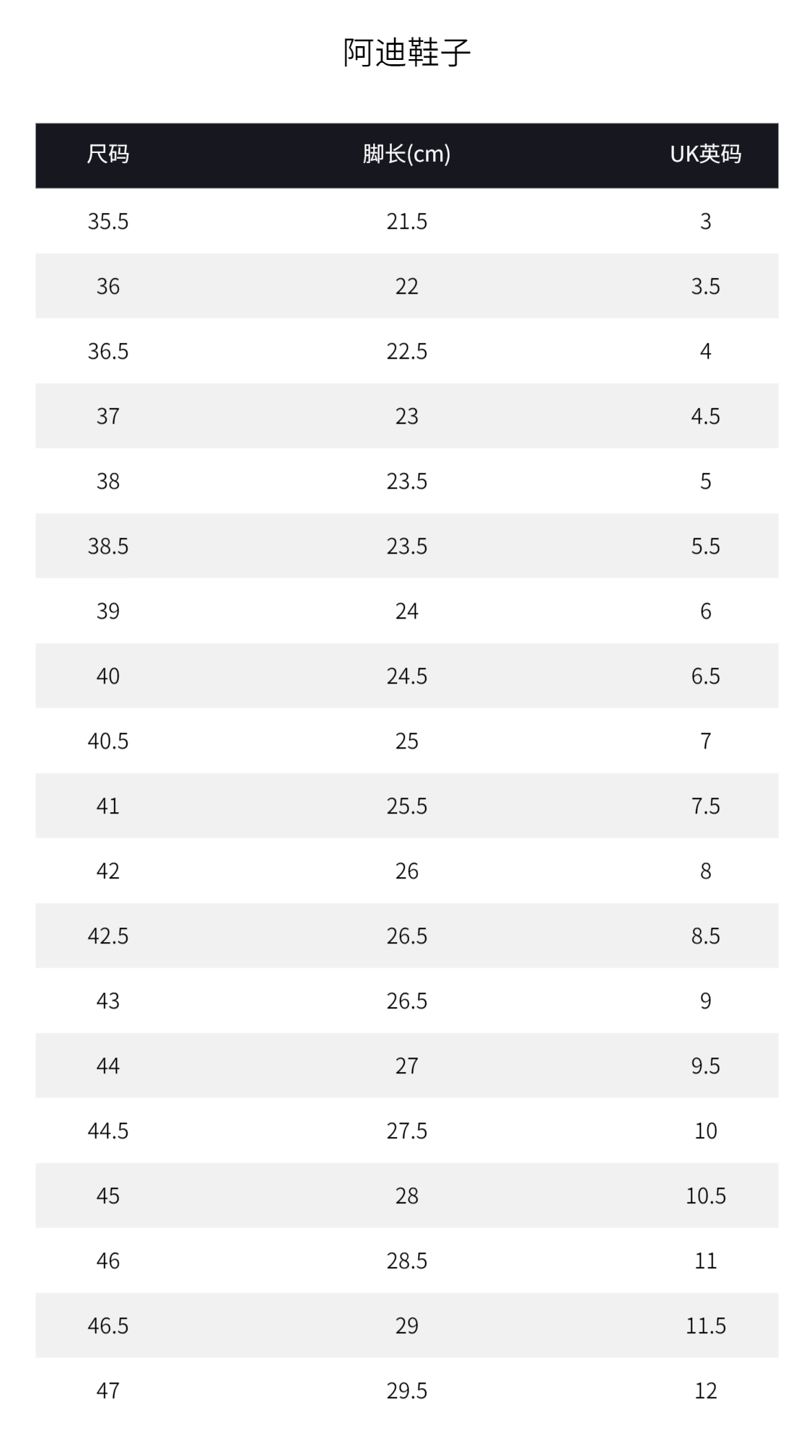 阿迪鞋子

| 尺码 | 脚长(cm) | UK英码 |
|---|---|---|
| 35.5 | 21.5 | 3 |
| 36 | 22 | 3.5 |
| 36.5 | 22.5 | 4 |
| 37 | 23 | 4.5 |
| 38 | 23.5 | 5 |
| 38.5 | 23.5 | 5.5 |
| 39 | 24 | 6 |
| 40 | 24.5 | 6.5 |
| 40.5 | 25 | 7 |
| 41 | 25.5 | 7.5 |
| 42 | 26 | 8 |
| 42.5 | 26.5 | 8.5 |
| 43 | 26.5 | 9 |
| 44 | 27 | 9.5 |
| 44.5 | 27.5 | 10 |
| 45 | 28 | 10.5 |
| 46 | 28.5 | 11 |
| 46.5 | 29 | 11.5 |
| 47 | 29.5 | 12 |